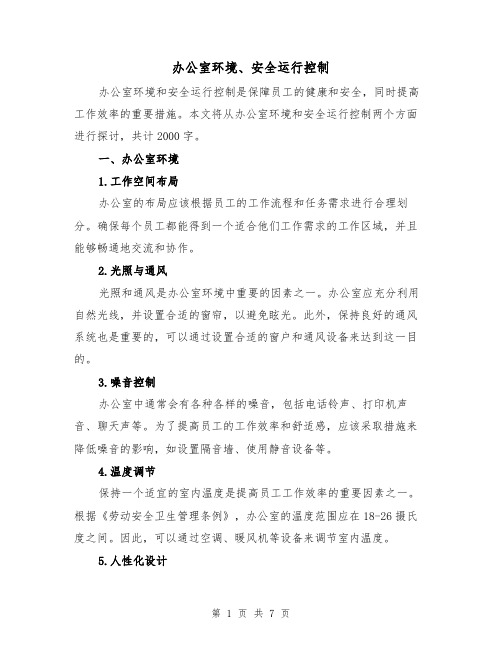 办公室环境、安全运行控制

办公室环境和安全运行控制是保障员工的健康和安全，同时提高工作效率的重要措施。本文将从办公室环境和安全运行控制两个方面进行探讨，共计2000字。

一、办公室环境

1.工作空间布局

办公室的布局应该根据员工的工作流程和任务需求进行合理划分。确保每个员工都能得到一个适合他们工作需求的工作区域，并且能够畅通地交流和协作。

2.光照与通风

光照和通风是办公室环境中重要的因素之一。办公室应充分利用自然光线，并设置合适的窗帘，以避免眩光。此外，保持良好的通风系统也是重要的，可以通过设置合适的窗户和通风设备来达到这一目的。

3.噪音控制

办公室中通常会有各种各样的噪音，包括电话铃声、打印机声音、聊天声等。为了提高员工的工作效率和舒适感，应该采取措施来降低噪音的影响，如设置隔音墙、使用静音设备等。

4.温度调节

保持一个适宜的室内温度是提高员工工作效率的重要因素之一。根据《劳动安全卫生管理条例》，办公室的温度范围应在18-26摄氏度之间。因此，可以通过空调、暖风机等设备来调节室内温度。

5.人性化设计

第 1 页 共 7 页